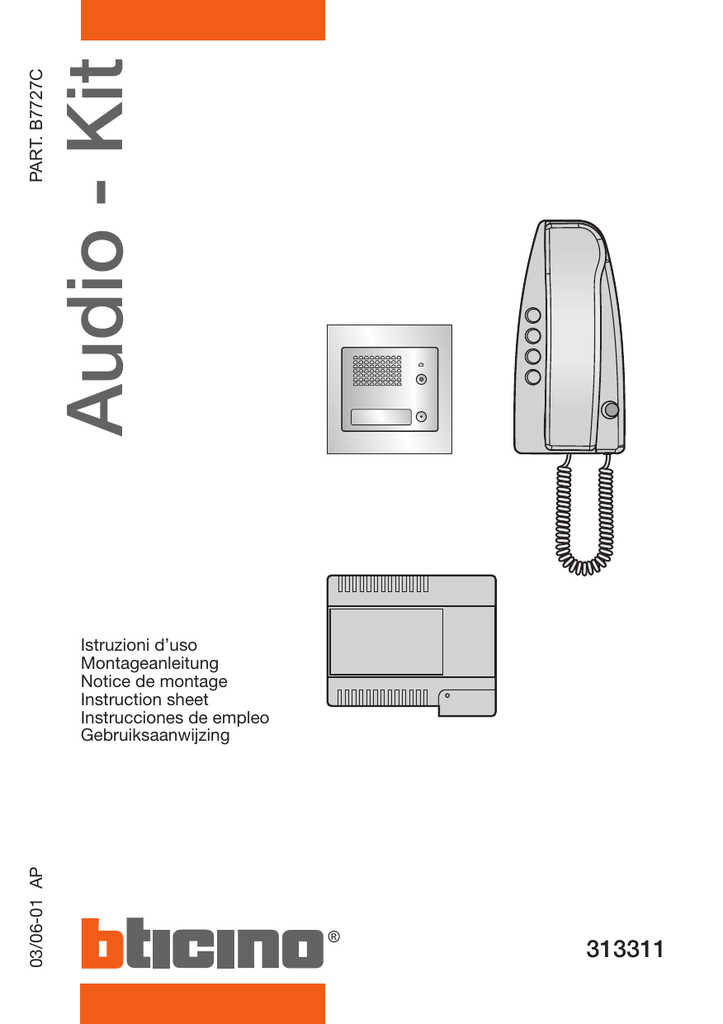 PART. B7727C

Audio - Kit

Istruzioni d'uso
Montageanleitung
Notice de montage
Instruction sheet
Instrucciones de empleo
Gebruiksaanwijzing

03/06-01 AP

bticino®

313311